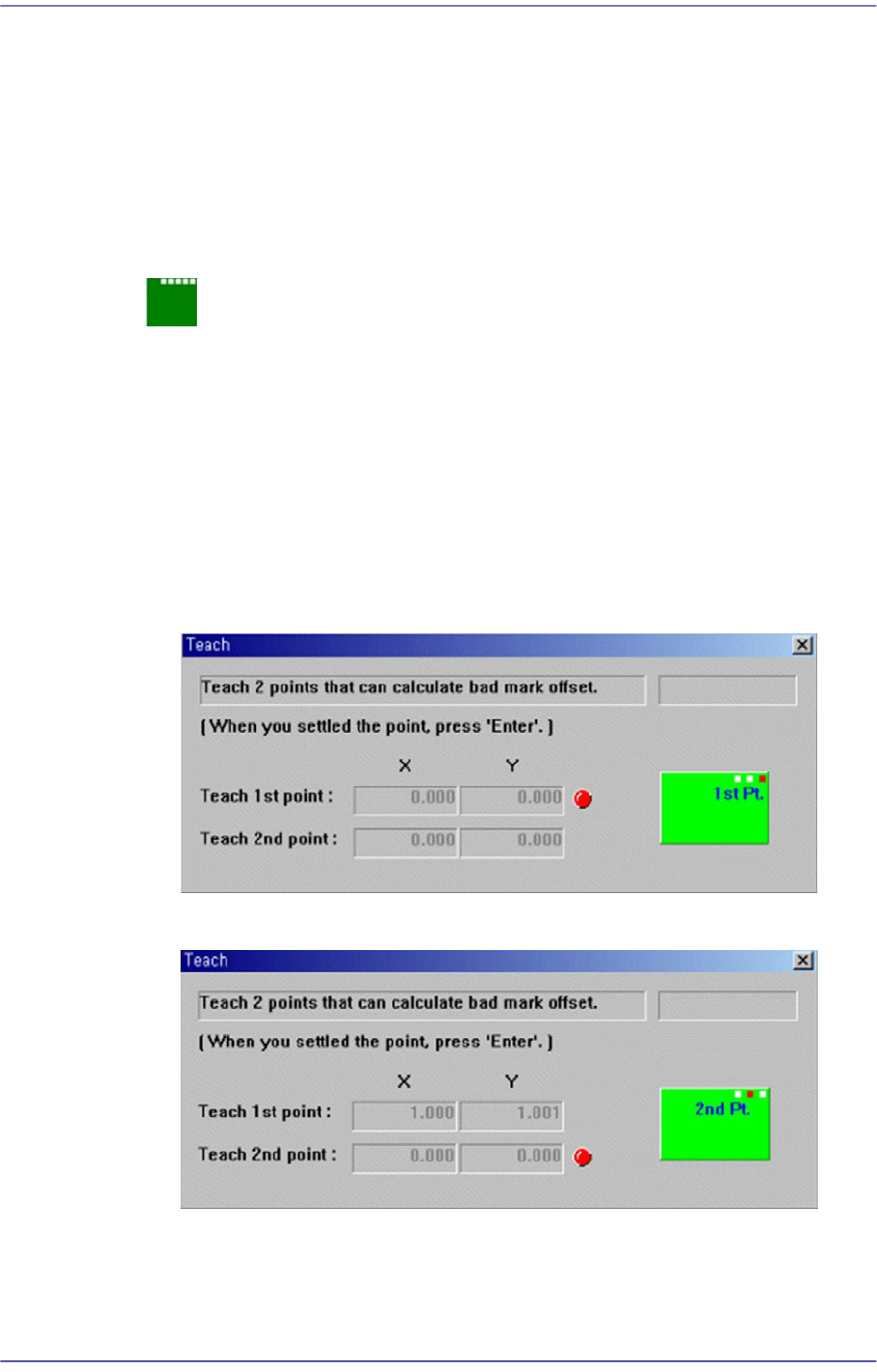 Teach

Teach 2 points that can calculate bad mark offset.

[ When you settled the point, press 'Enter'. ]

X Y

Teach 1st point : 0.000 0.000

Teach 2nd point : 0.000 0.000

1st Pt.

Teach

Teach 2 points that can calculate bad mark offset.

[ When you settled the point, press 'Enter'. ]

X Y

Teach 1st point : 1.000 1.001

Teach 2nd point : 0.000 0.000

2nd Pt.